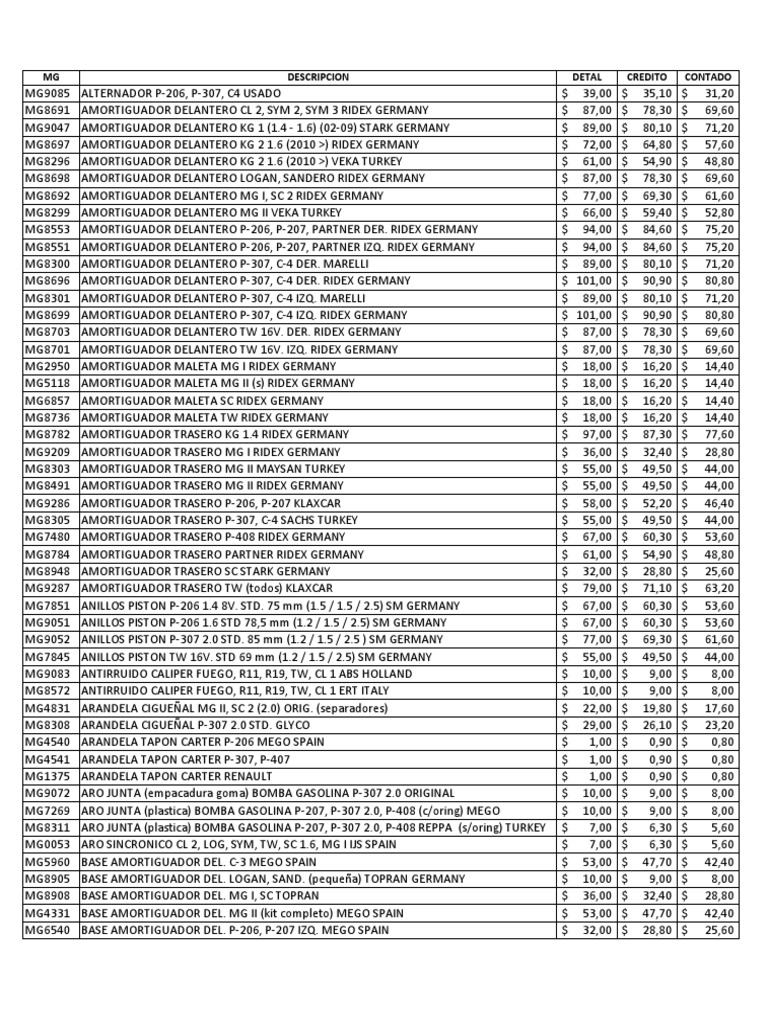 | MG | DESCRIPCION | DETAL | CREDITO | CONTADO |
|---|---|---|---|---|
| MG9085 | ALTERNADOR P-206, P-307, C4 USADO | $ 39,00 | $ 35,10 | $ 31,20 |
| MG8691 | AMORTIGUADOR DELANTERO CL 2, SYM 2, SYM 3 RIDEX GERMANY | $ 87,00 | $ 78,30 | $ 69,60 |
| MG9047 | AMORTIGUADOR DELANTERO KG 1 (1.4 - 1.6) (02-09) STARK GERMANY | $ 89,00 | $ 80,10 | $ 71,20 |
| MG8697 | AMORTIGUADOR DELANTERO KG 2 1.6 (2010 >) RIDEX GERMANY | $ 72,00 | $ 64,80 | $ 57,60 |
| MG8296 | AMORTIGUADOR DELANTERO KG 2 1.6 (2010 >) VEKA TURKEY | $ 61,00 | $ 54,90 | $ 48,80 |
| MG8698 | AMORTIGUADOR DELANTERO LOGAN, SANDERO RIDEX GERMANY | $ 87,00 | $ 78,30 | $ 69,60 |
| MG8692 | AMORTIGUADOR DELANTERO MG I, SC 2 RIDEX GERMANY | $ 77,00 | $ 69,30 | $ 61,60 |
| MG8299 | AMORTIGUADOR DELANTERO MG II VEKA TURKEY | $ 66,00 | $ 59,40 | $ 52,80 |
| MG8553 | AMORTIGUADOR DELANTERO P-206, P-207, PARTNER DER. RIDEX GERMANY | $ 94,00 | $ 84,60 | $ 75,20 |
| MG8551 | AMORTIGUADOR DELANTERO P-206, P-207, PARTNER IZQ. RIDEX GERMANY | $ 94,00 | $ 84,60 | $ 75,20 |
| MG8300 | AMORTIGUADOR DELANTERO P-307, C-4 DER. MARELLI | $ 89,00 | $ 80,10 | $ 71,20 |
| MG8696 | AMORTIGUADOR DELANTERO P-307, C-4 DER. RIDEX GERMANY | $ 101,00 | $ 90,90 | $ 80,80 |
| MG8301 | AMORTIGUADOR DELANTERO P-307, C-4 IZQ. MARELLI | $ 89,00 | $ 80,10 | $ 71,20 |
| MG8699 | AMORTIGUADOR DELANTERO P-307, C-4 IZQ. RIDEX GERMANY | $ 101,00 | $ 90,90 | $ 80,80 |
| MG8703 | AMORTIGUADOR DELANTERO TW 16V. DER. RIDEX GERMANY | $ 87,00 | $ 78,30 | $ 69,60 |
| MG8701 | AMORTIGUADOR DELANTERO TW 16V. IZQ. RIDEX GERMANY | $ 87,00 | $ 78,30 | $ 69,60 |
| MG2950 | AMORTIGUADOR MALETA MG I RIDEX GERMANY | $ 18,00 | $ 16,20 | $ 14,40 |
| MG5118 | AMORTIGUADOR MALETA MG II (s) RIDEX GERMANY | $ 18,00 | $ 16,20 | $ 14,40 |
| MG6857 | AMORTIGUADOR MALETA SC RIDEX GERMANY | $ 18,00 | $ 16,20 | $ 14,40 |
| MG8736 | AMORTIGUADOR MALETA TW RIDEX GERMANY | $ 18,00 | $ 16,20 | $ 14,40 |
| MG8782 | AMORTIGUADOR TRASERO KG 1.4 RIDEX GERMANY | $ 97,00 | $ 87,30 | $ 77,60 |
| MG9209 | AMORTIGUADOR TRASERO MG I RIDEX GERMANY | $ 36,00 | $ 32,40 | $ 28,80 |
| MG8303 | AMORTIGUADOR TRASERO MG II MAYSAN TURKEY | $ 55,00 | $ 49,50 | $ 44,00 |
| MG8491 | AMORTIGUADOR TRASERO MG II RIDEX GERMANY | $ 55,00 | $ 49,50 | $ 44,00 |
| MG9286 | AMORTIGUADOR TRASERO P-206, P-207 KLAXCAR | $ 58,00 | $ 52,20 | $ 46,40 |
| MG8305 | AMORTIGUADOR TRASERO P-307, C-4 SACHS TURKEY | $ 55,00 | $ 49,50 | $ 44,00 |
| MG7480 | AMORTIGUADOR TRASERO P-408 RIDEX GERMANY | $ 67,00 | $ 60,30 | $ 53,60 |
| MG8784 | AMORTIGUADOR TRASERO PARTNER RIDEX GERMANY | $ 61,00 | $ 54,90 | $ 48,80 |
| MG8948 | AMORTIGUADOR TRASERO SC STARK GERMANY | $ 32,00 | $ 28,80 | $ 25,60 |
| MG9287 | AMORTIGUADOR TRASERO TW (todos) KLAXCAR | $ 79,00 | $ 71,10 | $ 63,20 |
| MG7851 | ANILLOS PISTON P-206 1.4 8V. STD. 75 mm (1.5 / 1.5 / 2.5) SM GERMANY | $ 67,00 | $ 60,30 | $ 53,60 |
| MG9051 | ANILLOS PISTON P-206 1.6 STD 78,5 mm (1.2 / 1.5 / 2.5) SM GERMANY | $ 67,00 | $ 60,30 | $ 53,60 |
| MG9052 | ANILLOS PISTON P-307 2.0 STD. 85 mm (1.2 / 1.5 / 2.5 ) SM GERMANY | $ 77,00 | $ 69,30 | $ 61,60 |
| MG7845 | ANILLOS PISTON TW 16V. STD 69 mm (1.2 / 1.5 / 2.5) SM GERMANY | $ 55,00 | $ 49,50 | $ 44,00 |
| MG9083 | ANTIRRUIDO CALIPER FUEGO, R11, R19, TW, CL 1 ABS HOLLAND | $ 10,00 | $ 9,00 | $ 8,00 |
| MG8572 | ANTIRRUIDO CALIPER FUEGO, R11, R19, TW, CL 1 ERT ITALY | $ 10,00 | $ 9,00 | $ 8,00 |
| MG4831 | ARANDELA CIGUEÑAL MG II, SC 2 (2.0) ORIG. (separadores) | $ 22,00 | $ 19,80 | $ 17,60 |
| MG8308 | ARANDELA CIGUEÑAL P-307 2.0 STD. GLYCO | $ 29,00 | $ 26,10 | $ 23,20 |
| MG4540 | ARANDELA TAPON CARTER P-206 MEGO SPAIN | $ 1,00 | $ 0,90 | $ 0,80 |
| MG4541 | ARANDELA TAPON CARTER P-307, P-407 | $ 1,00 | $ 0,90 | $ 0,80 |
| MG1375 | ARANDELA TAPON CARTER RENAULT | $ 1,00 | $ 0,90 | $ 0,80 |
| MG9072 | ARO JUNTA (empacadura goma) BOMBA GASOLINA P-307 2.0 ORIGINAL | $ 10,00 | $ 9,00 | $ 8,00 |
| MG7269 | ARO JUNTA (plastica) BOMBA GASOLINA P-207, P-307 2.0, P-408 (c/oring) MEGO | $ 10,00 | $ 9,00 | $ 8,00 |
| MG8311 | ARO JUNTA (plastica) BOMBA GASOLINA P-207, P-307 2.0, P-408 REPPA (s/oring) TURKEY | $ 7,00 | $ 6,30 | $ 5,60 |
| MG0053 | ARO SINCRONICO CL 2, LOG, SYM, TW, SC 1.6, MG I IJS SPAIN | $ 7,00 | $ 6,30 | $ 5,60 |
| MG5960 | BASE AMORTIGUADOR DEL. C-3 MEGO SPAIN | $ 53,00 | $ 47,70 | $ 42,40 |
| MG8905 | BASE AMORTIGUADOR DEL. LOGAN, SAND. (pequeña) TOPRAN GERMANY | $ 10,00 | $ 9,00 | $ 8,00 |
| MG8908 | BASE AMORTIGUADOR DEL. MG I, SC TOPRAN | $ 36,00 | $ 32,40 | $ 28,80 |
| MG4331 | BASE AMORTIGUADOR DEL. MG II (kit completo) MEGO SPAIN | $ 53,00 | $ 47,70 | $ 42,40 |
| MG6540 | BASE AMORTIGUADOR DEL. P-206, P-207 IZQ. MEGO SPAIN | $ 32,00 | $ 28,80 | $ 25,60 |